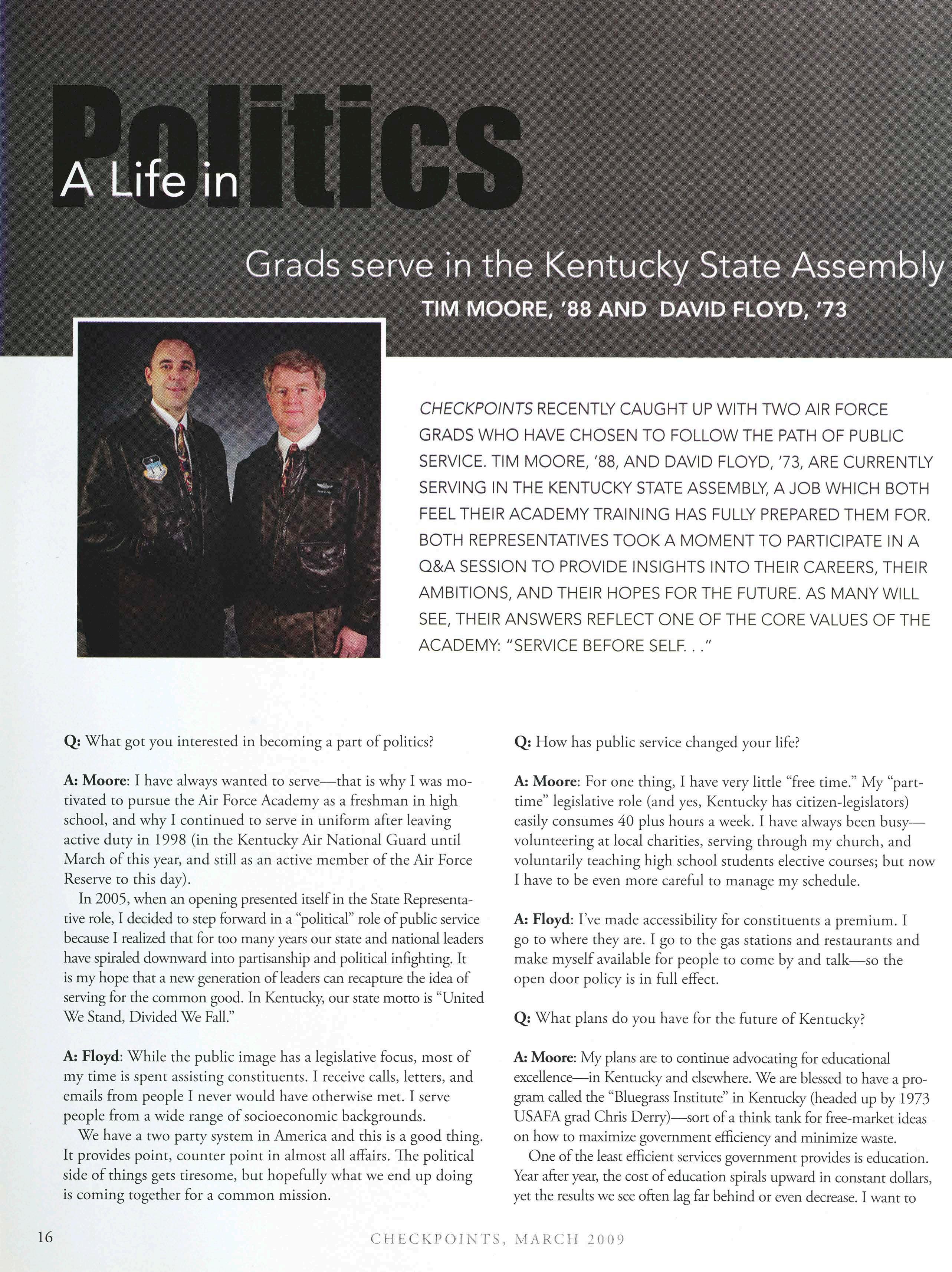 A Life in Politics

Grads serve in the Kentucky State Assembly

TIM MOORE, '88 AND DAVID FLOYD, '73

CHECKPOINTS RECENTLY CAUGHT UP WITH TWO AIR FORCE GRADS WHO HAVE CHOSEN TO FOLLOW THE PATH OF PUBLIC SERVICE. TIM MOORE, '88, AND DAVID FLOYD, '73, ARE CURRENTLY SERVING IN THE KENTUCKY STATE ASSEMBLY, A JOB WHICH BOTH FEEL THEIR ACADEMY TRAINING HAS FULLY PREPARED THEM FOR. BOTH REPRESENTATIVES TOOK A MOMENT TO PARTICIPATE IN A Q&A SESSION TO PROVIDE INSIGHTS INTO THEIR CAREERS, THEIR AMBITIONS, AND THEIR HOPES FOR THE FUTURE. AS MANY WILL SEE, THEIR ANSWERS REFLECT ONE OF THE CORE VALUES OF THE ACADEMY: "SERVICE BEFORE SELF. . ."

Q: What got you interested in becoming a part of politics?

A: Moore: I have always wanted to serve—that is why I was motivated to pursue the Air Force Academy as a freshman in high school, and why I continued to serve in uniform after leaving active duty in 1998 (in the Kentucky Air National Guard until March of this year, and still as an active member of the Air Force Reserve to this day).

In 2005, when an opening presented itself in the State Representative role, I decided to step forward in a "political" role of public service because I realized that for too many years our state and national leaders have spiraled downward into partisanship and political infighting. It is my hope that a new generation of leaders can recapture the idea of serving for the common good. In Kentucky, our state motto is "United We Stand, Divided We Fall."

A: Floyd: While the public image has a legislative focus, most of my time is spent assisting constituents. I receive calls, letters, and emails from people I never would have otherwise met. I serve people from a wide range of socioeconomic backgrounds.

We have a two party system in America and this is a good thing. It provides point, counter point in almost all affairs. The political side of things gets tiresome, but hopefully what we end up doing is coming together for a common mission.

Q: How has public service changed your life?

A: Moore: For one thing, I have very little "free time." My "part-time" legislative role (and yes, Kentucky has citizen-legislators) easily consumes 40 plus hours a week. I have always been busy—volunteering at local charities, serving through my church, and voluntarily teaching high school students elective courses; but now I have to be even more careful to manage my schedule.

A: Floyd: I've made accessibility for constituents a premium. I go to where they are. I go to the gas stations and restaurants and make myself available for people to come by and talk—so the open door policy is in full effect.

Q: What plans do you have for the future of Kentucky?

A: Moore: My plans are to continue advocating for educational excellence—in Kentucky and elsewhere. We are blessed to have a program called the "Bluegrass Institute" in Kentucky (headed up by 1973 USAFA grad Chris Derry)—sort of a think tank for free-market ideas on how to maximize government efficiency and minimize waste.

One of the least efficient services government provides is education. Year after year, the cost of education spirals upward in constant dollars, yet the results we see often lag far behind or even decrease. I want to

16

CHECKPOINTS, MARCH 2009